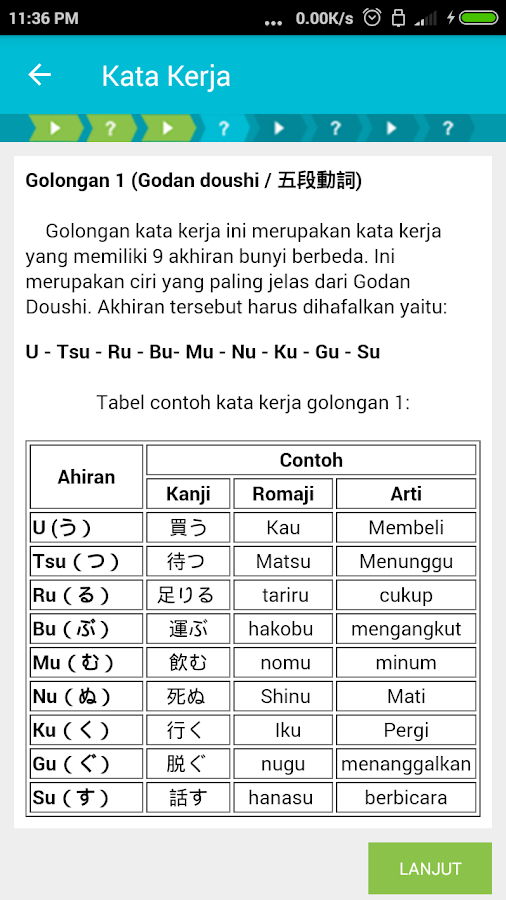 11:36 PM ... 0.00K/s

Kata Kerja

? ? ? ?

**Golongan 1 (Godan doushi / 五段動詞)**

Golongan kata kerja ini merupakan kata kerja yang memiliki 9 akhiran bunyi berbeda. Ini merupakan ciri yang paling jelas dari Godan Doushi. Akhiran tersebut harus dihafalkan yaitu:

**U - Tsu - Ru - Bu- Mu - Nu - Ku - Gu - Su**

Tabel contoh kata kerja golongan 1:

| Ahiran | Contoh | | |
|---|---|---|---|
| | Kanji | Romaji | Arti |
| U (う) | 買う | Kau | Membeli |
| Tsu ( つ ) | 待つ | Matsu | Menunggu |
| Ru ( る ) | 足りる | tariru | cukup |
| Bu ( ぶ ) | 運ぶ | hakobu | mengangkut |
| Mu ( む ) | 飲む | nomu | minum |
| Nu ( ぬ ) | 死ぬ | Shinu | Mati |
| Ku ( く ) | 行く | Iku | Pergi |
| Gu ( ぐ ) | 脱ぐ | nugu | menanggalkan |
| Su ( す ) | 話す | hanasu | berbicara |

LANJUT